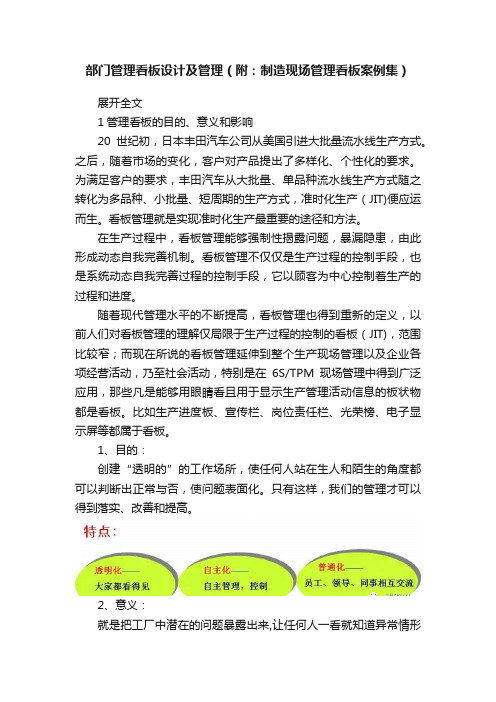 部门管理看板设计及管理（附：制造现场管理看板案例集）

展开全文

1 管理看板的目的、意义和影响

20 世纪初，日本丰田汽车公司从美国引进大批量流水线生产方式。之后，随着市场的变化，客户对产品提出了多样化、个性化的要求。为满足客户的要求，丰田汽车从大批量、单品种流水线生产方式随之转化为多品种、小批量、短周期的生产方式，准时化生产（JIT)便应运而生。看板管理就是实现准时化生产最重要的途径和方法。

在生产过程中，看板管理能够强制性揭露问题，暴漏隐患，由此形成动态自我完善机制。看板管理不仅仅是生产过程的控制手段，也是系统动态自我完善过程的控制手段，它以顾客为中心控制着生产的过程和进度。

随着现代管理水平的不断提高，看板管理也得到重新的定义，以前人们对看板管理的理解仅局限于生产过程的控制的看板（JIT)，范围比较窄；而现在所说的看板管理延伸到整个生产现场管理以及企业各项经营活动，乃至社会活动，特别是在 6S/TPM 现场管理中得到广泛应用，那些凡是能够用眼睛看且用于显示生产管理活动信息的板状物都是看板。比如生产进度板、宣传栏、岗位责任栏、光荣榜、电子显示屏等都属于看板。

1、目的：

创建“透明的”的工作场所，使任何人站在生人和陌生的角度都可以判断出正常与否，使问题表面化。只有这样，我们的管理才可以得到落实、改善和提高。

特点：

透明化——
大家都看得见

自主化——
自主管理，控制

普通化——
员工、领导、同事相互交流

2、意义：

就是把工厂中潜在的问题暴露出来,让任何人一看就知道异常情形